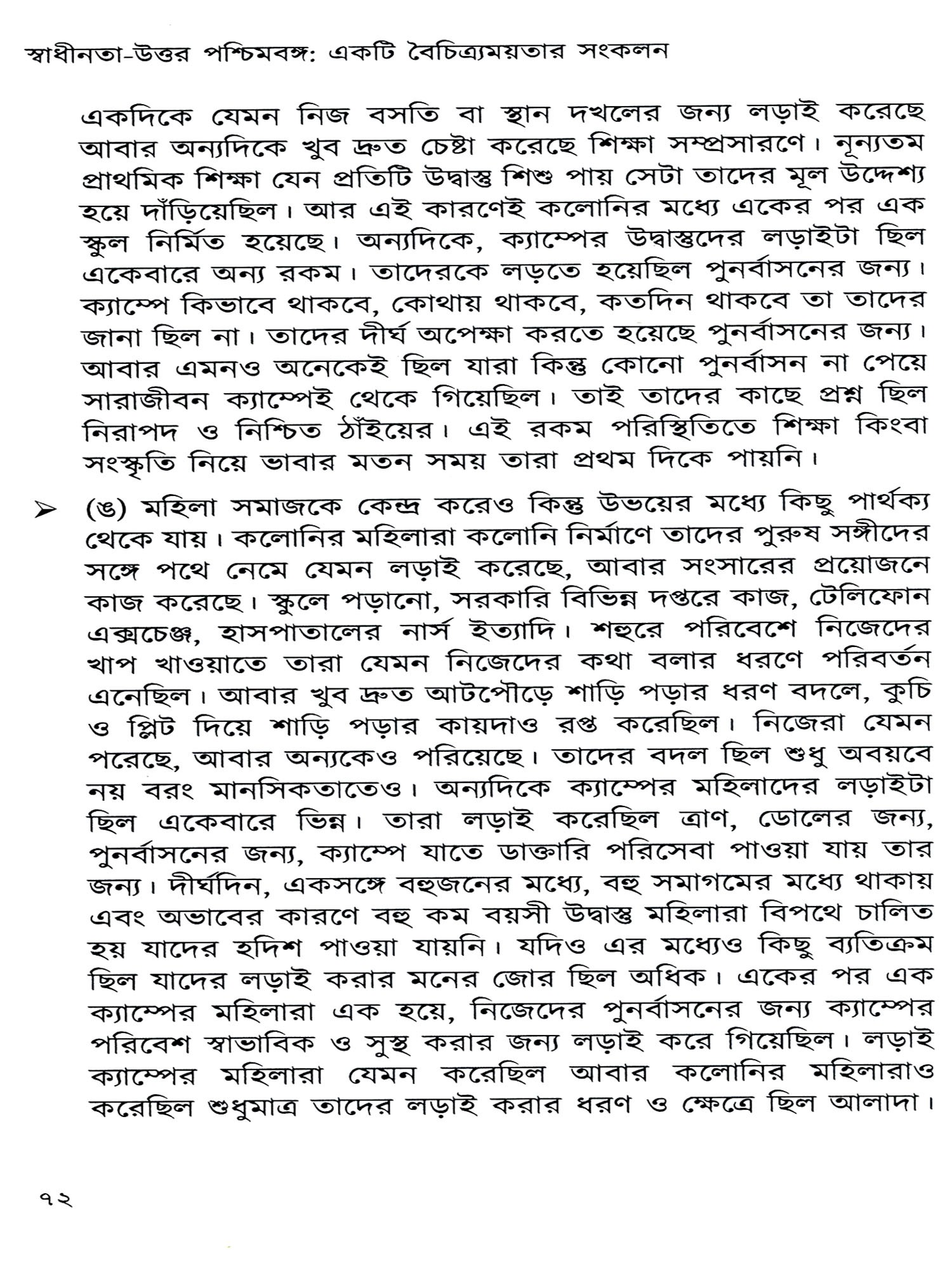 স্বাধীনতা-উত্তর পশ্চিমবঙ্গ: একটি বৈচিত্র্যময়তার সংকলন

একদিকে যেমন নিজ বসতি বা স্থান দখলের জন্য লড়াই করেছে আবার অন্যদিকে খুব দ্রুত চেষ্টা করেছে শিক্ষা সম্প্রসারণে। নূন্যতম প্রাথমিক শিক্ষা যেন প্রতিটি উদ্বাস্তু শিশু পায় সেটা তাদের মূল উদ্দেশ্য হয়ে দাঁড়িয়েছিল। আর এই কারণেই কলোনির মধ্যে একের পর এক স্কুল নির্মিত হয়েছে। অন্যদিকে, ক্যাম্পের উদ্বাস্তুদের লড়াইটা ছিল একেবারে অন্য রকম। তাদেরকে লড়তে হয়েছিল পুনর্বাসনের জন্য। ক্যাম্পে কিভাবে থাকবে, কোথায় থাকবে, কতদিন থাকবে তা তাদের জানা ছিল না। তাদের দীর্ঘ অপেক্ষা করতে হয়েছে পুনর্বাসনের জন্য। আবার এমনও অনেকেই ছিল যারা কিন্তু কোনো পুনর্বাসন না পেয়ে সারাজীবন ক্যাম্পেই থেকে গিয়েছিল। তাই তাদের কাছে প্রশ্ন ছিল নিরাপদ ও নিশ্চিত ঠাঁইয়ের। এই রকম পরিস্থিতিতে শিক্ষা কিংবা সংস্কৃতি নিয়ে ভাবার মতন সময় তারা প্রথম দিকে পায়নি।

➢ (ঙ) মহিলা সমাজকে কেন্দ্র করেও কিন্তু উভয়ের মধ্যে কিছু পার্থক্য থেকে যায়। কলোনির মহিলারা কলোনি নির্মাণে তাদের পুরুষ সঙ্গীদের সঙ্গে পথে নেমে যেমন লড়াই করেছে, আবার সংসারের প্রয়োজনে কাজ করেছে। স্কুলে পড়ানো, সরকারি বিভিন্ন দপ্তরে কাজ, টেলিফোন এক্সচেঞ্জ, হাসপাতালের নার্স ইত্যাদি। শহুরে পরিবেশে নিজেদের খাপ খাওয়াতে তারা যেমন নিজেদের কথা বলার ধরণে পরিবর্তন এনেছিল। আবার খুব দ্রুত আটপৌড়ে শাড়ি পড়ার ধরণ বদলে, কুচি ও প্লিট দিয়ে শাড়ি পড়ার কায়দাও রপ্ত করেছিল। নিজেরা যেমন পরেছে, আবার অন্যকেও পরিয়েছে। তাদের বদল ছিল শুধু অবয়বে নয় বরং মানসিকতাতেও। অন্যদিকে ক্যাম্পের মহিলাদের লড়াইটা ছিল একেবারে ভিন্ন। তারা লড়াই করেছিল ত্রাণ, ডোলের জন্য, পুনর্বাসনের জন্য, ক্যাম্পে যাতে ডাক্তারি পরিসেবা পাওয়া যায় তার জন্য। দীর্ঘদিন, একসঙ্গে বহুজনের মধ্যে, বহু সমাগমের মধ্যে থাকায় এবং অভাবের কারণে বহু কম বয়সী উদ্বাস্তু মহিলারা বিপথে চালিত হয় যাদের হদিশ পাওয়া যায়নি। যদিও এর মধ্যেও কিছু ব্যতিক্রম ছিল যাদের লড়াই করার মনের জোর ছিল অধিক। একের পর এক ক্যাম্পের মহিলারা এক হয়ে, নিজেদের পুনর্বাসনের জন্য ক্যাম্পের পরিবেশ স্বাভাবিক ও সুস্থ করার জন্য লড়াই করে গিয়েছিল। লড়াই ক্যাম্পের মহিলারা যেমন করেছিল আবার কলোনির মহিলারাও করেছিল শুধুমাত্র তাদের লড়াই করার ধরণ ও ক্ষেত্রে ছিল আলাদা।

৭২